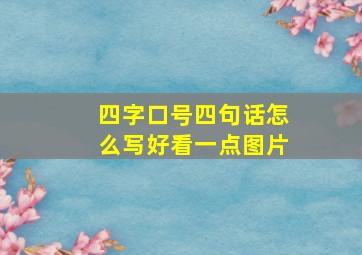 四字口号四句话怎么写好看一点图片